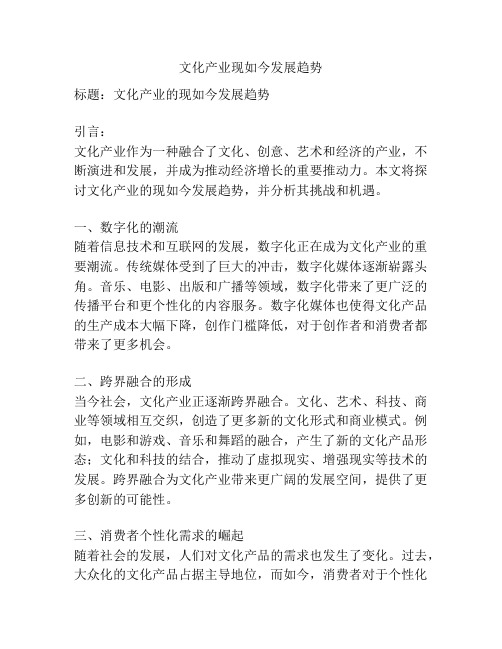 文化产业现如今发展趋势

标题：文化产业的现如今发展趋势

引言：
文化产业作为一种融合了文化、创意、艺术和经济的产业，不断演进和发展，并成为推动经济增长的重要推动力。本文将探讨文化产业的现如今发展趋势，并分析其挑战和机遇。

一、数字化的潮流
随着信息技术和互联网的发展，数字化正在成为文化产业的重要潮流。传统媒体受到了巨大的冲击，数字化媒体逐渐崭露头角。音乐、电影、出版和广播等领域，数字化带来了更广泛的传播平台和更个性化的内容服务。数字化媒体也使得文化产品的生产成本大幅下降，创作门槛降低，对于创作者和消费者都带来了更多机会。

二、跨界融合的形成
当今社会，文化产业正逐渐跨界融合。文化、艺术、科技、商业等领域相互交织，创造了更多新的文化形式和商业模式。例如，电影和游戏、音乐和舞蹈的融合，产生了新的文化产品形态；文化和科技的结合，推动了虚拟现实、增强现实等技术的发展。跨界融合为文化产业带来更广阔的发展空间，提供了更多创新的可能性。

三、消费者个性化需求的崛起
随着社会的发展，人们对文化产品的需求也发生了变化。过去，大众化的文化产品占据主导地位，而如今，消费者对于个性化